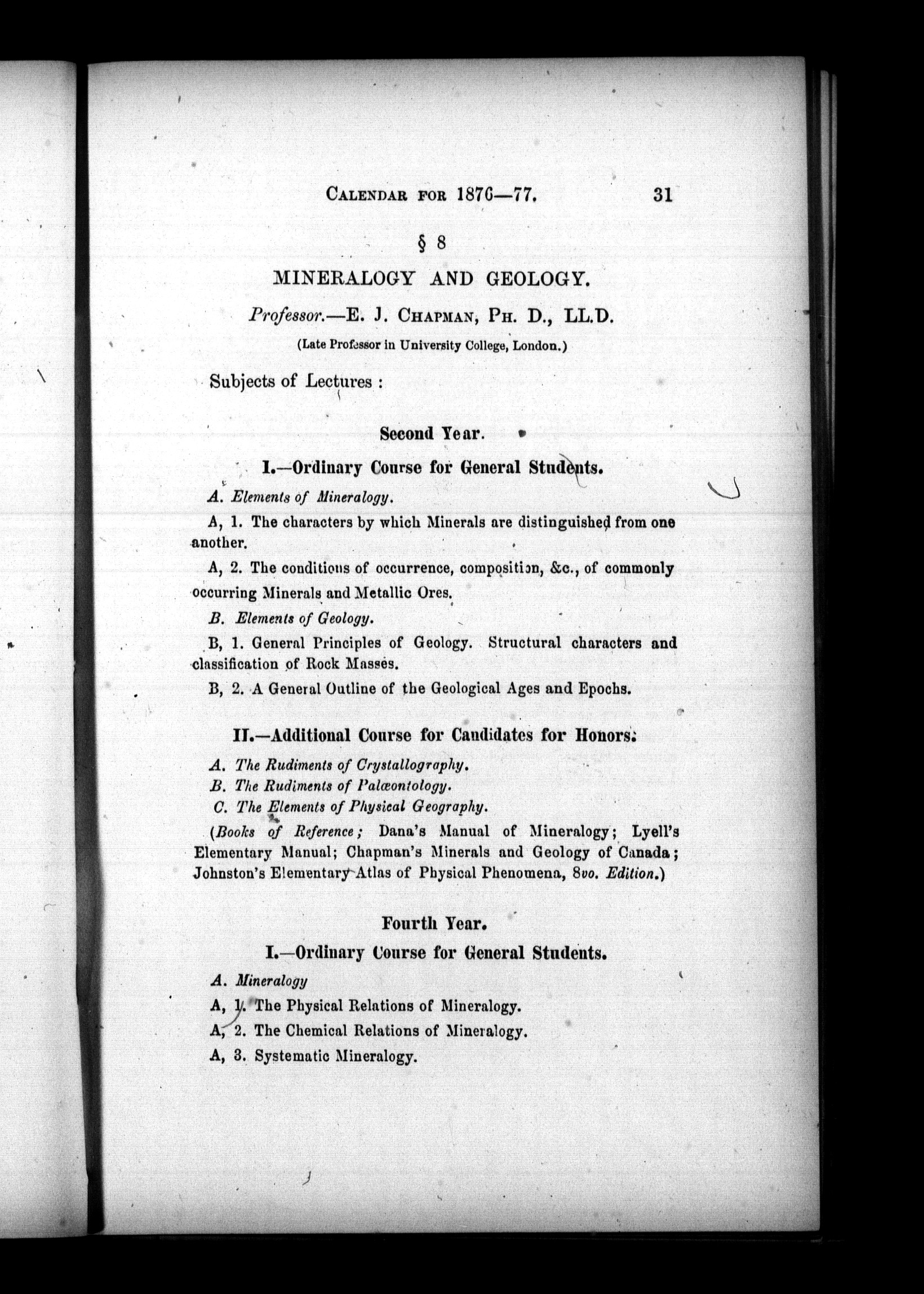 CALENDAR FOR 1876—77. 31

§ 8

MINERALOGY AND GEOLOGY.

Professor.—E. J. CHAPMAN, PH. D., LL.D.

(Late Professor in University College, London.)

Subjects of Lectures :

Second Year.

I.—Ordinary Course for General Students.

A. Elements of Mineralogy.

A, 1. The characters by which Minerals are distinguished from one another.

A, 2. The conditions of occurrence, composition, &c., of commonly occurring Minerals and Metallic Ores.

B. Elements of Geology.

B, 1. General Principles of Geology. Structural characters and classification of Rock Masses.

B, 2. A General Outline of the Geological Ages and Epochs.

II.—Additional Course for Candidates for Honors.

A. The Rudiments of Crystallography.

B. The Rudiments of Palæontology.

C. The Elements of Physical Geography.

(Books of Reference; Dana's Manual of Mineralogy; Lyell's Elementary Manual; Chapman's Minerals and Geology of Canada; Johnston's Elementary Atlas of Physical Phenomena, 8vo. Edition.)

Fourth Year.

I.—Ordinary Course for General Students.

A. Mineralogy

A, 1. The Physical Relations of Mineralogy.

A, 2. The Chemical Relations of Mineralogy.

A, 3. Systematic Mineralogy.